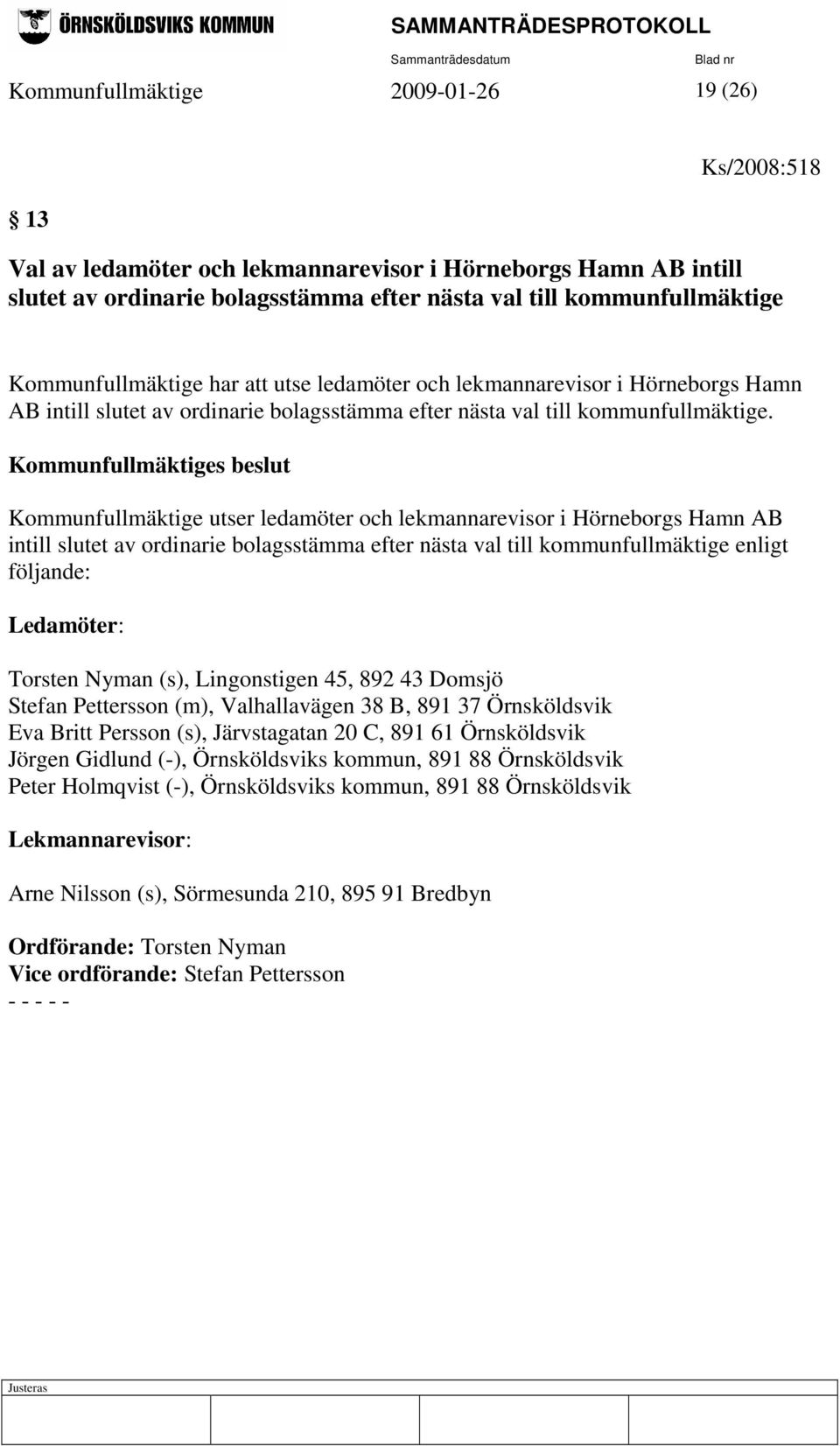 ÖRNSKÖLDSVIKS KOMMUN

SAMMANTRÄDESPROTOKOLL

Sammanträdesdatum Blad nr

Kommunfullmäktige 2009-01-26 19 (26)

Ks/2008:518

§ 13

Val av ledamöter och lekmannarevisor i Hörneborgs Hamn AB intill slutet av ordinarie bolagsstämma efter nästa val till kommunfullmäktige

Kommunfullmäktige har att utse ledamöter och lekmannarevisor i Hörneborgs Hamn AB intill slutet av ordinarie bolagsstämma efter nästa val till kommunfullmäktige.

Kommunfullmäktiges beslut

Kommunfullmäktige utser ledamöter och lekmannarevisor i Hörneborgs Hamn AB intill slutet av ordinarie bolagsstämma efter nästa val till kommunfullmäktige enligt följande:

Ledamöter:

Torsten Nyman (s), Lingonstigen 45, 892 43 Domsjö
Stefan Pettersson (m), Valhallavägen 38 B, 891 37 Örnsköldsvik
Eva Britt Persson (s), Järvstagatan 20 C, 891 61 Örnsköldsvik
Jörgen Gidlund (-), Örnsköldsviks kommun, 891 88 Örnsköldsvik
Peter Holmqvist (-), Örnsköldsviks kommun, 891 88 Örnsköldsvik

Lekmannarevisor:

Arne Nilsson (s), Sörmesunda 210, 895 91 Bredbyn

Ordförande: Torsten Nyman
Vice ordförande: Stefan Pettersson
- - - - -

Justeras